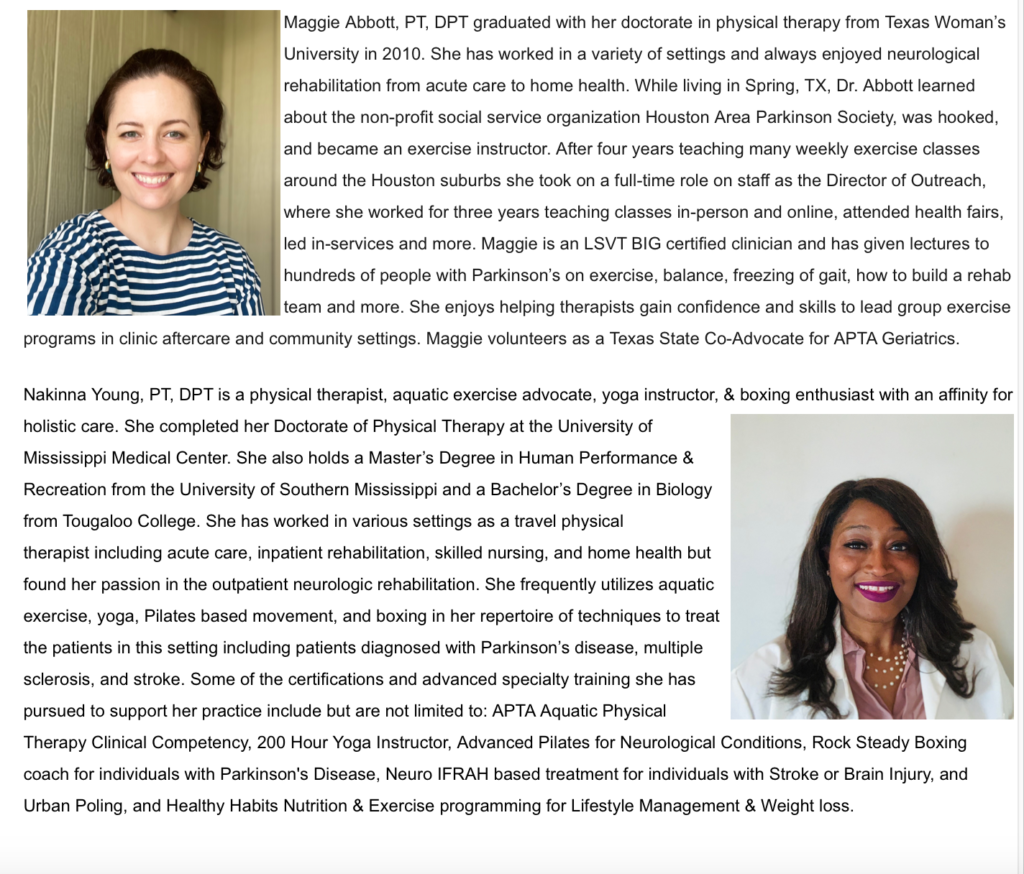 Maggie Abbott, PT, DPT graduated with her doctorate in physical therapy from Texas Woman's University in 2010. She has worked in a variety of settings and always enjoyed neurological rehabilitation from acute care to home health. While living in Spring, TX, Dr. Abbott learned about the non-profit social service organization Houston Area Parkinson Society, was hooked, and became an exercise instructor. After four years teaching many weekly exercise classes around the Houston suburbs she took on a full-time role on staff as the Director of Outreach, where she worked for three years teaching classes in-person and online, attended health fairs, led in-services and more. Maggie is an LSVT BIG certified clinician and has given lectures to hundreds of people with Parkinson's on exercise, balance, freezing of gait, how to build a rehab team and more. She enjoys helping therapists gain confidence and skills to lead group exercise programs in clinic aftercare and community settings. Maggie volunteers as a Texas State Co-Advocate for APTA Geriatrics.

Nakinna Young, PT, DPT is a physical therapist, aquatic exercise advocate, yoga instructor, & boxing enthusiast with an affinity for holistic care. She completed her Doctorate of Physical Therapy at the University of Mississippi Medical Center. She also holds a Master's Degree in Human Performance & Recreation from the University of Southern Mississippi and a Bachelor's Degree in Biology from Tougaloo College. She has worked in various settings as a travel physical therapist including acute care, inpatient rehabilitation, skilled nursing, and home health but found her passion in the outpatient neurologic rehabilitation. She frequently utilizes aquatic exercise, yoga, Pilates based movement, and boxing in her repertoire of techniques to treat the patients in this setting including patients diagnosed with Parkinson's disease, multiple sclerosis, and stroke. Some of the certifications and advanced specialty training she has pursued to support her practice include but are not limited to: APTA Aquatic Physical Therapy Clinical Competency, 200 Hour Yoga Instructor, Advanced Pilates for Neurological Conditions, Rock Steady Boxing coach for individuals with Parkinson's Disease, Neuro IFRAH based treatment for individuals with Stroke or Brain Injury, and Urban Poling, and Healthy Habits Nutrition & Exercise programming for Lifestyle Management & Weight loss.